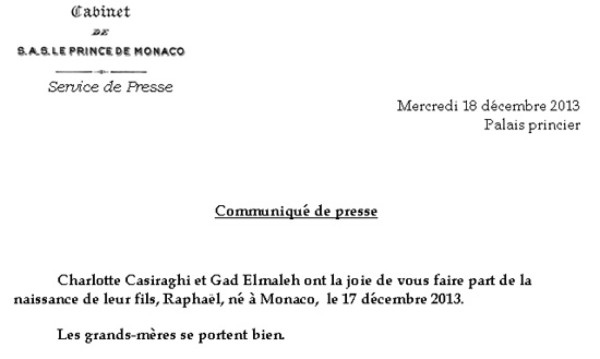 Cabinet
DE
S.A.S. LE PRINCE DE MONACO

Service de Presse

Mercredi 18 décembre 2013
Palais princier

Communiqué de presse

Charlotte Casiraghi et Gad Elmaleh ont la joie de vous faire part de la naissance de leur fils, Raphaël, né à Monaco, le 17 décembre 2013.

Les grands-mères se portent bien.